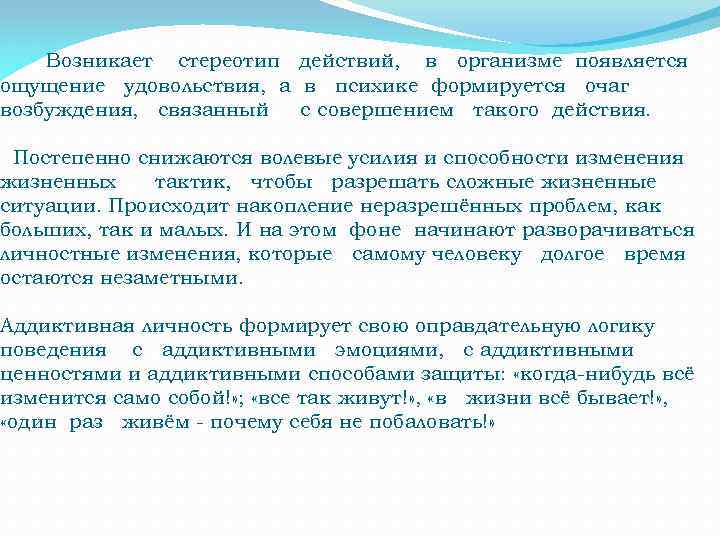 Возникает стереотип действий, в организме появляется ощущение удовольствия, а в психике формируется очаг возбуждения, связанный с совершением такого действия.

Постепенно снижаются волевые усилия и способности изменения жизненных тактик, чтобы разрешать сложные жизненные ситуации. Происходит накопление неразрешённых проблем, как больших, так и малых. И на этом фоне начинают разворачиваться личностные изменения, которые самому человеку долгое время остаются незаметными.

Аддиктивная личность формирует свою оправдательную логику поведения с аддиктивными эмоциями, с аддиктивными ценностями и аддиктивными способами защиты: «когда-нибудь всё изменится само собой!»; «все так живут!», «в жизни всё бывает!», «один раз живём - почему себя не побаловать!»